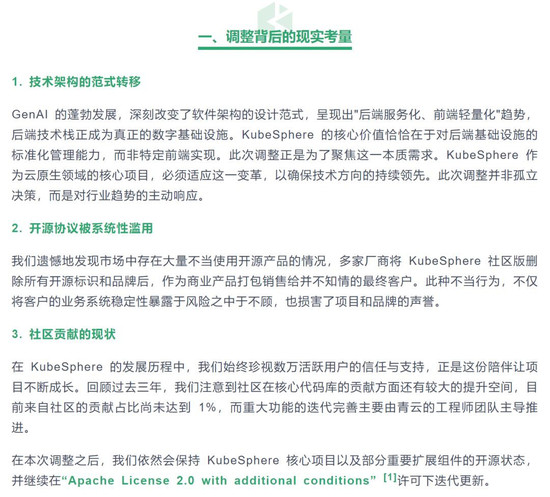 一、调整背后的现实考量

1. 技术架构的范式转移

GenAI 的蓬勃发展，深刻改变了软件架构的设计范式，呈现出"后端服务化、前端轻量化"趋势，后端技术栈正成为真正的数字基础设施。KubeSphere 的核心价值恰恰在于对后端基础设施的标准化管理能力，而非特定前端实现。此次调整正是为了聚焦这一本质需求。KubeSphere 作为云原生领域的核心项目，必须适应这一变革，以确保技术方向的持续领先。此次调整并非孤立决策，而是对行业趋势的主动响应。

2. 开源协议被系统性滥用

我们遗憾地发现市场中存在大量不当使用开源产品的情况，多家厂商将 KubeSphere 社区版删除所有开源标识和品牌后，作为商业产品打包销售给并不知情的最终客户。此种不当行为，不仅将客户的业务系统稳定性暴露于风险之中于不顾，也损害了项目和品牌的声誉。

3. 社区贡献的现状

在 KubeSphere 的发展历程中，我们始终珍视数万活跃用户的信任与支持，正是这份陪伴让项目不断成长。回顾过去三年，我们注意到社区在核心代码库的贡献方面还有较大的提升空间，目前来自社区的贡献占比尚未达到 1%，而重大功能的迭代完善主要由青云的工程师团队主导推进。

在本次调整之后，我们依然会保持 KubeSphere 核心项目以及部分重要扩展组件的开源状态，并继续在“Apache License 2.0 with additional conditions” [1]许可下迭代更新。